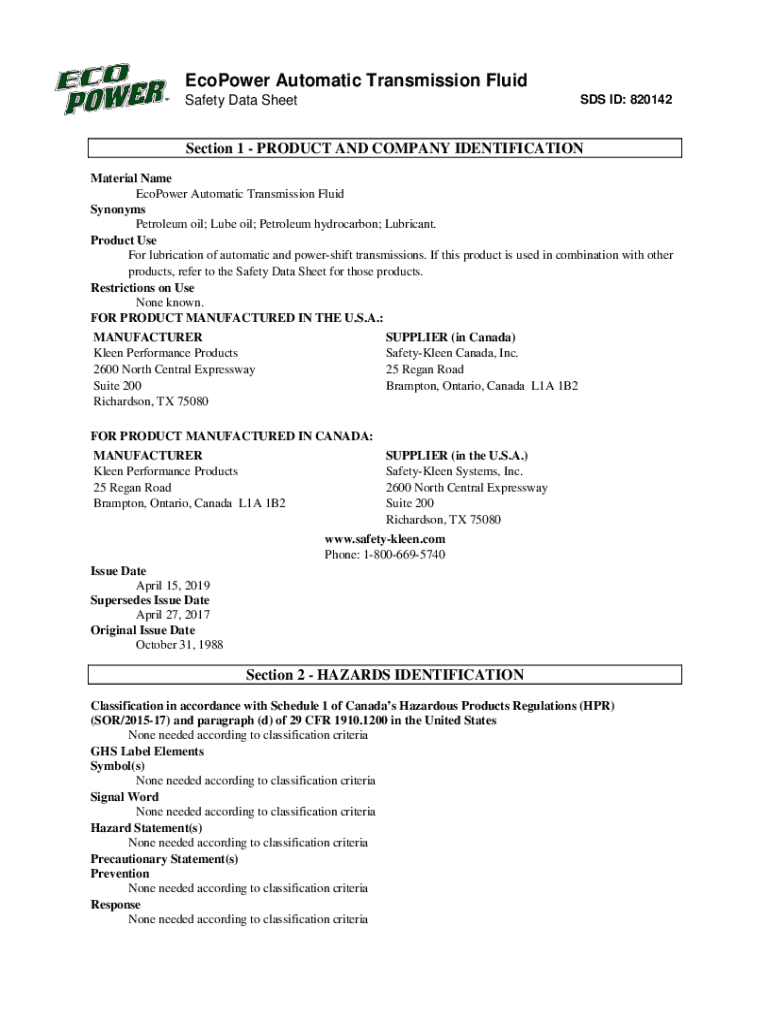 ECO POWER

EcoPower Automatic Transmission Fluid
Safety Data Sheet
SDS ID: 820142

Section 1 - PRODUCT AND COMPANY IDENTIFICATION

Material Name
EcoPower Automatic Transmission Fluid
Synonyms
Petroleum oil; Lube oil; Petroleum hydrocarbon; Lubricant.
Product Use
For lubrication of automatic and power-shift transmissions. If this product is used in combination with other products, refer to the Safety Data Sheet for those products.
Restrictions on Use
None known.
FOR PRODUCT MANUFACTURED IN THE U.S.A.:
MANUFACTURER
Kleen Performance Products
2600 North Central Expressway
Suite 200
Richardson, TX 75080

SUPPLIER (in Canada)
Safety-Kleen Canada, Inc.
25 Regan Road
Brampton, Ontario, Canada L1A 1B2

FOR PRODUCT MANUFACTURED IN CANADA:
MANUFACTURER
Kleen Performance Products
25 Regan Road
Brampton, Ontario, Canada L1A 1B2

SUPPLIER (in the U.S.A.)
Safety-Kleen Systems, Inc.
2600 North Central Expressway
Suite 200
Richardson, TX 75080

www.safety-kleen.com
Phone: 1-800-669-5740

Issue Date
April 15, 2019
Supersedes Issue Date
April 27, 2017
Original Issue Date
October 31, 1988

Section 2 - HAZARDS IDENTIFICATION

Classification in accordance with Schedule 1 of Canada's Hazardous Products Regulations (HPR) (SOR/2015-17) and paragraph (d) of 29 CFR 1910.1200 in the United States
None needed according to classification criteria
GHS Label Elements
Symbol(s)
None needed according to classification criteria
Signal Word
None needed according to classification criteria
Hazard Statement(s)
None needed according to classification criteria
Precautionary Statement(s)
Prevention
None needed according to classification criteria
Response
None needed according to classification criteria